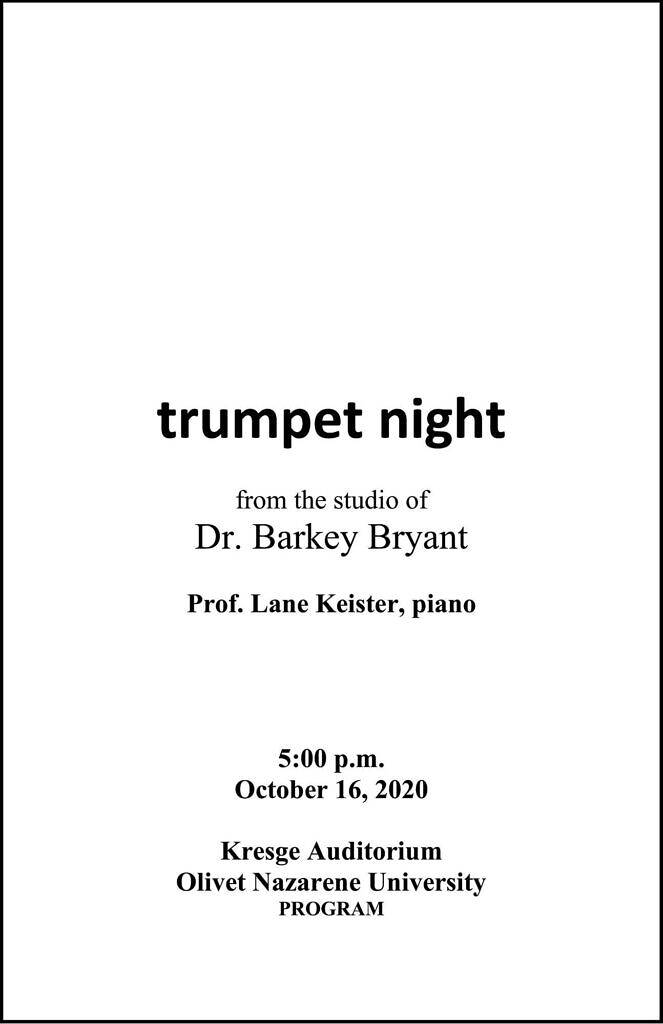 trumpet night

from the studio of
Dr. Barkey Bryant

Prof. Lane Keister, piano

5:00 p.m.
October 16, 2020

Kresge Auditorium
Olivet Nazarene University
PROGRAM